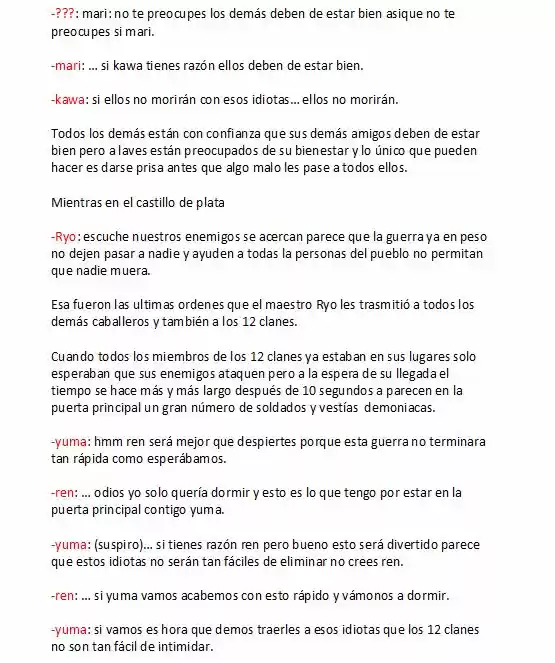 -???: mari: no te preocupes los demás deben de estar bien asique no te preocupes si mari.

-mari: ... si kawa tienes razón ellos deben de estar bien.

-kawa: si ellos no morirán con esos idiotas... ellos no morirán.

Todos los demás están con confianza que sus demás amigos deben de estar bien pero a laves están preocupados de su bienestar y lo único que pueden hacer es darse prisa antes que algo malo les pase a todos ellos.

Mientras en el castillo de plata

-Ryo: escuche nuestros enemigos se acercan parece que la guerra ya en peso no dejen pasar a nadie y ayuden a todas la personas del pueblo no permitan que nadie muera.

Esa fueron las ultimas ordenes que el maestro Ryo les trasmitió a todos los demás caballeros y también a los 12 clanes.

Cuando todos los miembros de los 12 clanes ya estaban en sus lugares solo esperaban que sus enemigos ataquen pero a la espera de su llegada el tiempo se hace más y más largo después de 10 segundos a parecen en la puerta principal un gran número de soldados y vestías demoniacas.

-yuma: hmm ren será mejor que despiertes porque esta guerra no terminara tan rápida como esperábamos.

-ren: ... odios yo solo quería dormir y esto es lo que tengo por estar en la puerta principal contigo yuma.

-yuma: (suspiro)... si tienes razón ren pero bueno esto será divertido parece que estos idiotas no serán tan fáciles de eliminar no crees ren.

-ren: ... si yuma vamos acabemos con esto rápido y vámonos a dormir.

-yuma: si vamos es hora que demos traerles a esos idiotas que los 12 clanes no son tan fácil de intimidar.